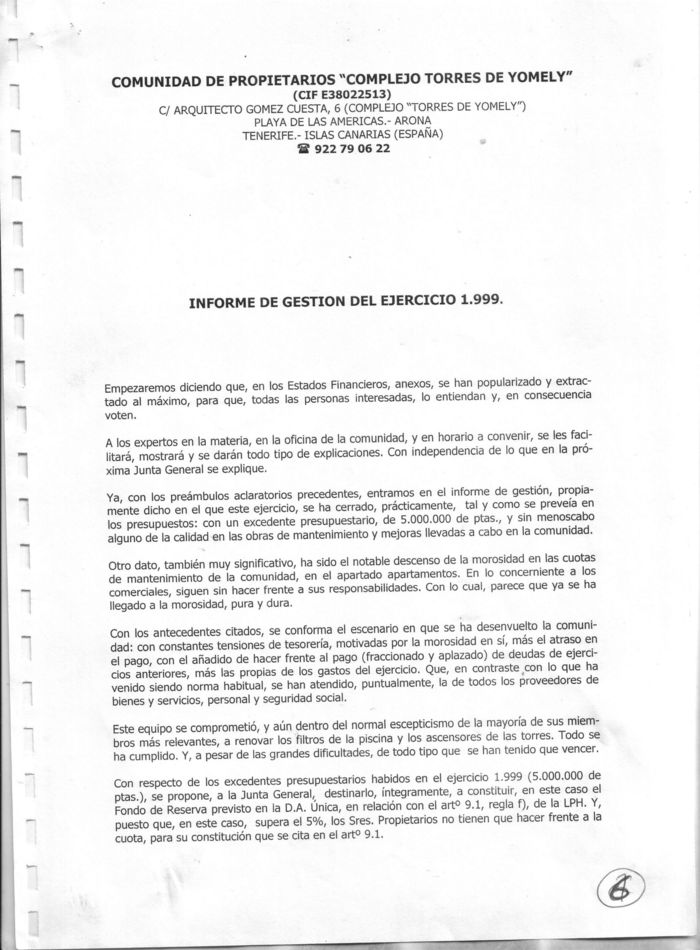 COMUNIDAD DE PROPIETARIOS "COMPLEJO TORRES DE YOMELY"
(CIF E38022513)
C/ ARQUITECTO GOMEZ CUESTA, 6 (COMPLEJO "TORRES DE YOMELY")
PLAYA DE LAS AMERICAS.- ARONA
TENERIFE.- ISLAS CANARIAS (ESPAÑA)
☎ 922 79 06 22

INFORME DE GESTION DEL EJERCICIO 1.999.

Empezaremos diciendo que, en los Estados Financieros, anexos, se han popularizado y extractado al máximo, para que, todas las personas interesadas, lo entiendan y, en consecuencia voten.

A los expertos en la materia, en la oficina de la comunidad, y en horario a convenir, se les facilitará, mostrará y se darán todo tipo de explicaciones. Con independencia de lo que en la próxima Junta General se explique.

Ya, con los preámbulos aclaratorios precedentes, entramos en el informe de gestión, propiamente dicho en el que este ejercicio, se ha cerrado, prácticamente, tal y como se preveía en los presupuestos: con un excedente presupuestario, de 5.000.000 de ptas., y sin menoscabo alguno de la calidad en las obras de mantenimiento y mejoras llevadas a cabo en la comunidad.

Otro dato, también muy significativo, ha sido el notable descenso de la morosidad en las cuotas de mantenimiento de la comunidad, en el apartado apartamentos. En lo concerniente a los comerciales, siguen sin hacer frente a sus responsabilidades. Con lo cual, parece que ya se ha llegado a la morosidad, pura y dura.

Con los antecedentes citados, se conforma el escenario en que se ha desenvuelto la comunidad: con constantes tensiones de tesorería, motivadas por la morosidad en sí, más el atraso en el pago, con el añadido de hacer frente al pago (fraccionado y aplazado) de deudas de ejercicios anteriores, más las propias de los gastos del ejercicio. Que, en contraste con lo que ha venido siendo norma habitual, se han atendido, puntualmente, la de todos los proveedores de bienes y servicios, personal y seguridad social.

Este equipo se comprometió, y aún dentro del normal escepticismo de la mayoría de sus miembros más relevantes, a renovar los filtros de la piscina y los ascensores de las torres. Todo se ha cumplido. Y, a pesar de las grandes dificultades, de todo tipo que se han tenido que vencer.

Con respecto de los excedentes presupuestarios habidos en el ejercicio 1.999 (5.000.000 de ptas.), se propone, a la Junta General, destinarlo, íntegramente, a constituir, en este caso el Fondo de Reserva previsto en la D.A. Única, en relación con el artº 9.1, regla f), de la LPH. Y, puesto que, en este caso, supera el 5%, los Sres. Propietarios no tienen que hacer frente a la cuota, para su constitución que se cita en el artº 9.1.

6